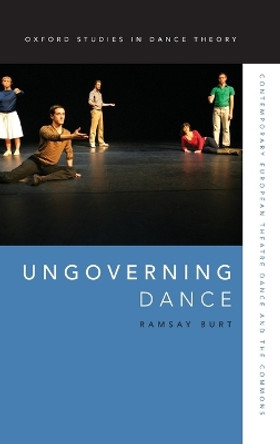 OXFORD STUDIES IN DANCE THEORY

CONTEMPORARY EUROPEAN THEATRE DANCE AND THE COMMONS

UNGOVERNING DANCE

RAMSAY BURT